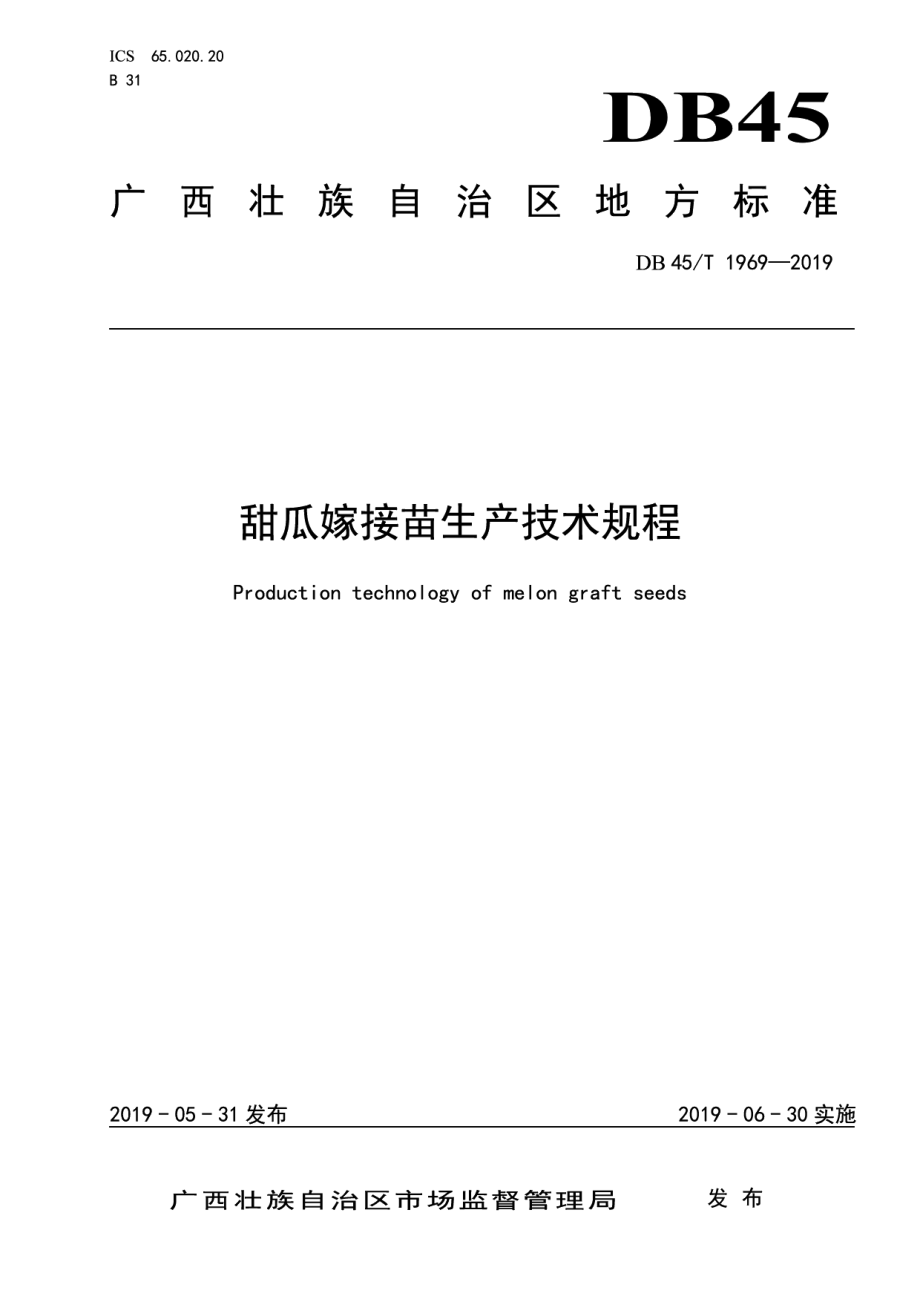 ICS 65.020.20
B 31

DB45

广西壮族自治区地方标准

DB 45/T 1969—2019

甜瓜嫁接苗生产技术规程

Production technology of melon graft seeds

2019 - 05 - 31 发布

2019 - 06 - 30 实施

广西壮族自治区市场监督管理局 发布